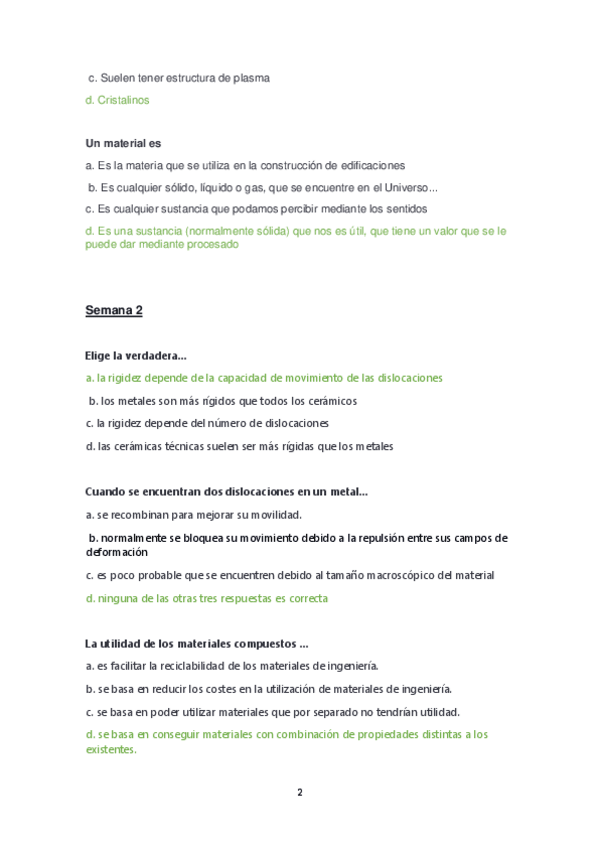 c. Suelen tener estructura de plasma

d. Cristalinos

Un material es

a. Es la materia que se utiliza en la construcción de edificaciones

b. Es cualquier sólido, líquido o gas, que se encuentre en el Universo...

c. Es cualquier sustancia que podamos percibir mediante los sentidos

d. Es una sustancia (normalmente sólida) que nos es útil, que tiene un valor que se le puede dar mediante procesado

Semana 2

Elige la verdadera...

a. la rigidez depende de la capacidad de movimiento de las dislocaciones

b. los metales son más rígidos que todos los cerámicos

c. la rigidez depende del número de dislocaciones

d. las cerámicas técnicas suelen ser más rígidas que los metales

Cuando se encuentran dos dislocaciones en un metal...

a. se recombinan para mejorar su movilidad.

b. normalmente se bloquea su movimiento debido a la repulsión entre sus campos de deformación

c. es poco probable que se encuentren debido al tamaño macroscópico del material

d. ninguna de las otras tres respuestas es correcta

La utilidad de los materiales compuestos ...

a. es facilitar la reciclabilidad de los materiales de ingeniería.

b. se basa en reducir los costes en la utilización de materiales de ingeniería.

c. se basa en poder utilizar materiales que por separado no tendrían utilidad.

d. se basa en conseguir materiales con combinación de propiedades distintas a los existentes.

2